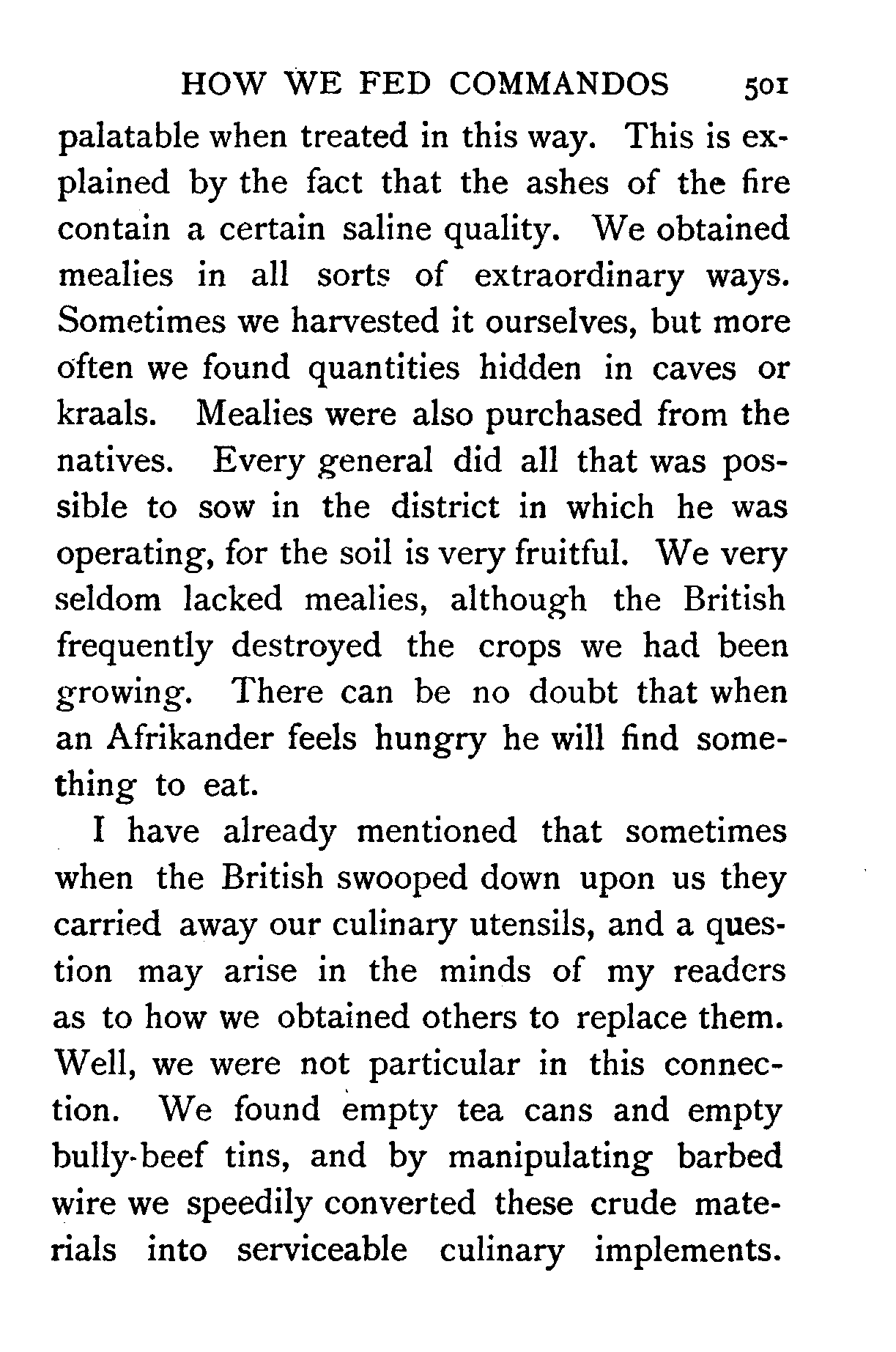 HOW WE FED COMMANDOS 501

palatable when treated in this way. This is explained by the fact that the ashes of the fire contain a certain saline quality. We obtained mealies in all sorts of extraordinary ways. Sometimes we harvested it ourselves, but more often we found quantities hidden in caves or kraals. Mealies were also purchased from the natives. Every general did all that was possible to sow in the district in which he was operating, for the soil is very fruitful. We very seldom lacked mealies, although the British frequently destroyed the crops we had been growing. There can be no doubt that when an Afrikander feels hungry he will find something to eat.

I have already mentioned that sometimes when the British swooped down upon us they carried away our culinary utensils, and a question may arise in the minds of my readers as to how we obtained others to replace them. Well, we were not particular in this connection. We found empty tea cans and empty bully-beef tins, and by manipulating barbed wire we speedily converted these crude materials into serviceable culinary implements.